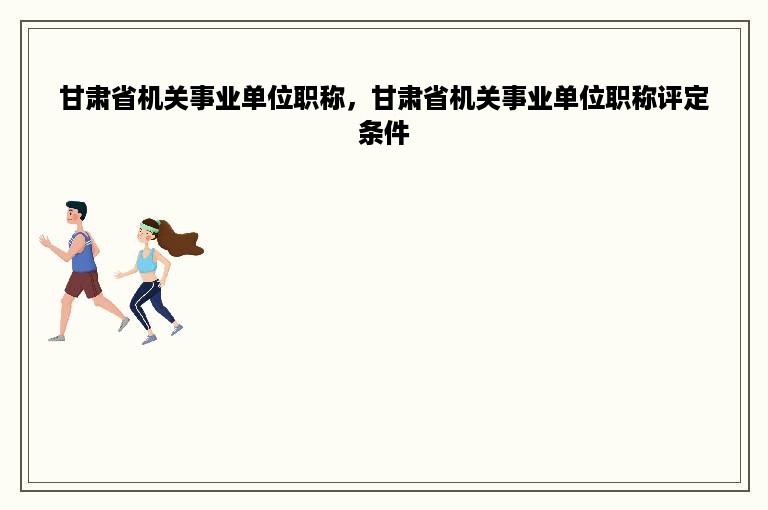 甘肃省机关事业单位职称，甘肃省机关事业单位职称评定条件